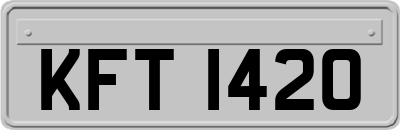 KFT 1420